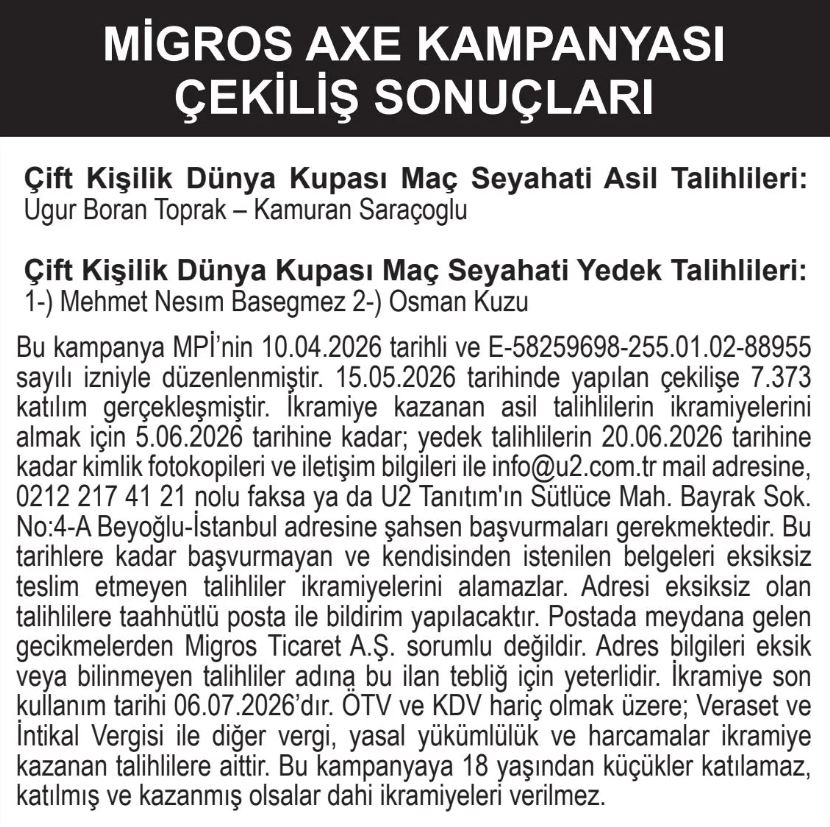 MİGROS AXE KAMPANYASI ÇEKİLİŞ SONUÇLARI

Çift Kişilik Dünya Kupası Maç Seyahati Asil Talihlileri:
Ugur Boran Toprak – Kamuran Saraçoglu

Çift Kişilik Dünya Kupası Maç Seyahati Yedek Talihlileri:
1-) Mehmet Nesım Basegmez 2-) Osman Kuzu

Bu kampanya MPİ'nin 10.04.2026 tarihli ve E-58259698-255.01.02-88955 sayılı izniyle düzenlenmiştir. 15.05.2026 tarihinde yapılan çekilişe 7.373 katılım gerçekleşmiştir. İkramiye kazanan asil talihlilerin ikramiyelerini almak için 5.06.2026 tarihine kadar; yedek talihlilerin 20.06.2026 tarihine kadar kimlik fotokopileri ve iletişim bilgileri ile info@u2.com.tr mail adresine, 0212 217 41 21 nolu faksa ya da U2 Tanıtım'ın Sütlüce Mah. Bayrak Sok. No:4-A Beyoğlu-İstanbul adresine şahsen başvurmaları gerekmektedir. Bu tarihlere kadar başvurmayan ve kendisinden istenilen belgeleri eksiksiz teslim etmeyen talihliler ikramiyelerini alamazlar. Adresi eksiksiz olan talihlilere taahhütlü posta ile bildirim yapılacaktır. Postada meydana gelen gecikmelerden Migros Ticaret A.Ş. sorumlu değildir. Adres bilgileri eksik veya bilinmeyen talihliler adına bu ilan tebliğ için yeterlidir. İkramiye son kullanım tarihi 06.07.2026'dır. ÖTV ve KDV hariç olmak üzere; Veraset ve İntikal Vergisi ile diğer vergi, yasal yükümlülük ve harcamalar ikramiye kazanan talihlilere aittir. Bu kampanyaya 18 yaşından küçükler katılamaz, katılmış ve kazanmış olsalar dahi ikramiyeleri verilmez.